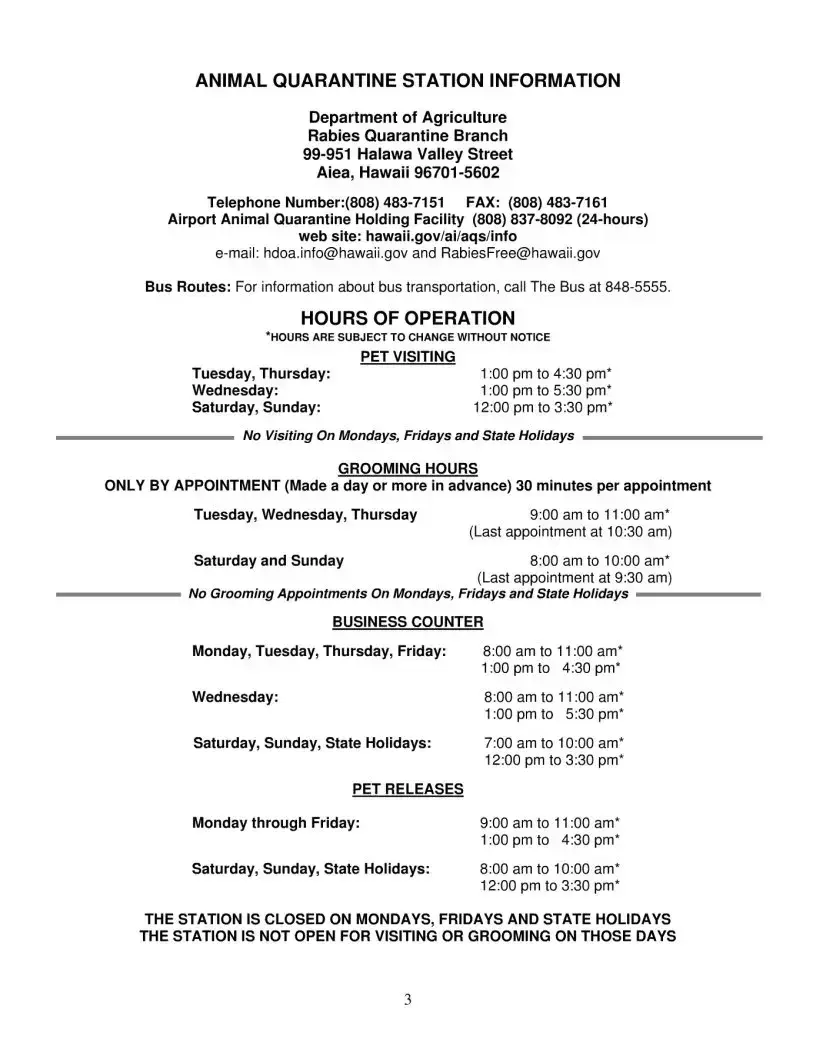 ANIMAL QUARANTINE STATION INFORMATION

Department of Agriculture
Rabies Quarantine Branch
99-951 Halawa Valley Street
Aiea, Hawaii 96701-5602

Telephone Number:(808) 483-7151 FAX: (808) 483-7161
Airport Animal Quarantine Holding Facility (808) 837-8092 (24-hours)
web site: hawaii.gov/ai/aqs/info
e-mail: hdoa.info@hawaii.gov and RabiesFree@hawaii.gov

Bus Routes: For information about bus transportation, call The Bus at 848-5555.

HOURS OF OPERATION
*HOURS ARE SUBJECT TO CHANGE WITHOUT NOTICE

PET VISITING
Tuesday, Thursday: 1:00 pm to 4:30 pm*
Wednesday: 1:00 pm to 5:30 pm*
Saturday, Sunday: 12:00 pm to 3:30 pm*

No Visiting On Mondays, Fridays and State Holidays

GROOMING HOURS
ONLY BY APPOINTMENT (Made a day or more in advance) 30 minutes per appointment

Tuesday, Wednesday, Thursday 9:00 am to 11:00 am*
(Last appointment at 10:30 am)

Saturday and Sunday 8:00 am to 10:00 am*
(Last appointment at 9:30 am)

No Grooming Appointments On Mondays, Fridays and State Holidays

BUSINESS COUNTER

Monday, Tuesday, Thursday, Friday: 8:00 am to 11:00 am*
1:00 pm to 4:30 pm*

Wednesday: 8:00 am to 11:00 am*
1:00 pm to 5:30 pm*

Saturday, Sunday, State Holidays: 7:00 am to 10:00 am*
12:00 pm to 3:30 pm*

PET RELEASES

Monday through Friday: 9:00 am to 11:00 am*
1:00 pm to 4:30 pm*

Saturday, Sunday, State Holidays: 8:00 am to 10:00 am*
12:00 pm to 3:30 pm*

THE STATION IS CLOSED ON MONDAYS, FRIDAYS AND STATE HOLIDAYS
THE STATION IS NOT OPEN FOR VISITING OR GROOMING ON THOSE DAYS

3